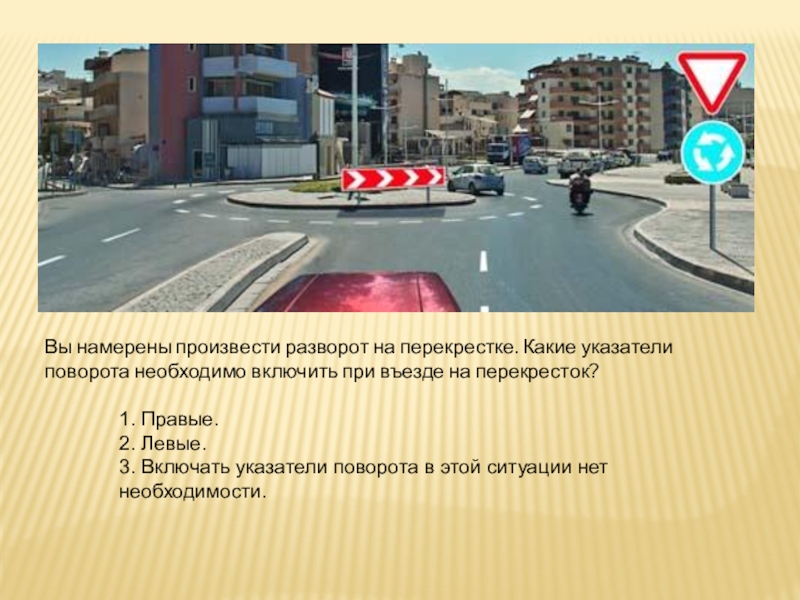 Вы намерены произвести разворот на перекрестке. Какие указатели поворота необходимо включить при въезде на перекресток?

1. Правые.
2. Левые.
3. Включать указатели поворота в этой ситуации нет необходимости.